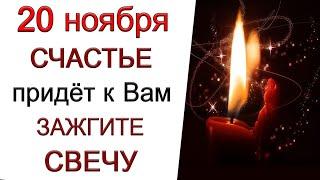 20 ноября
СЧАСТЬЕ
придёт к Вам
ЗАЖГИТЕ
СВЕЧУ